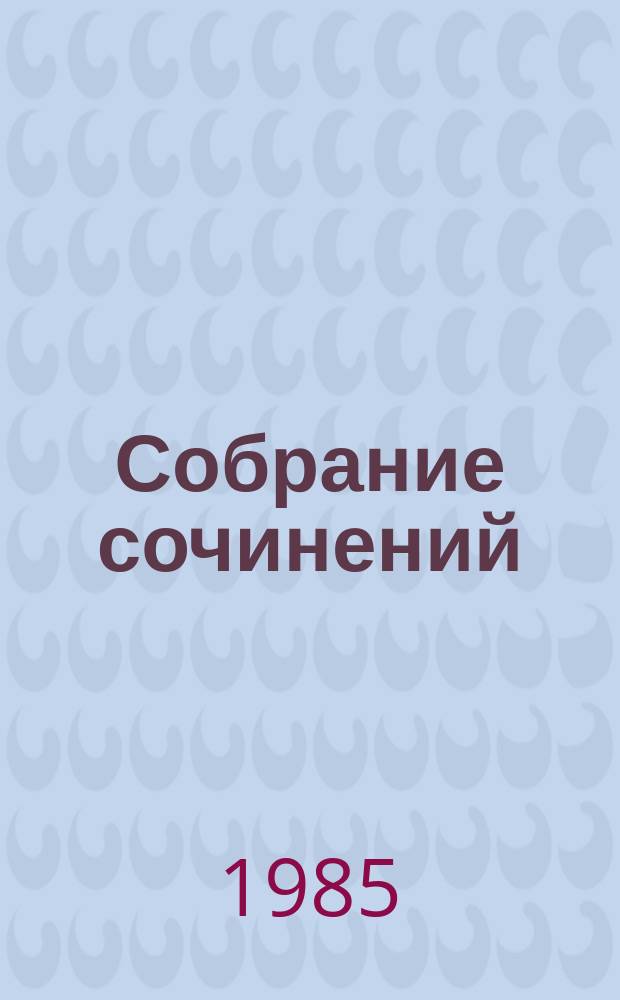 Собрание сочинений

1985